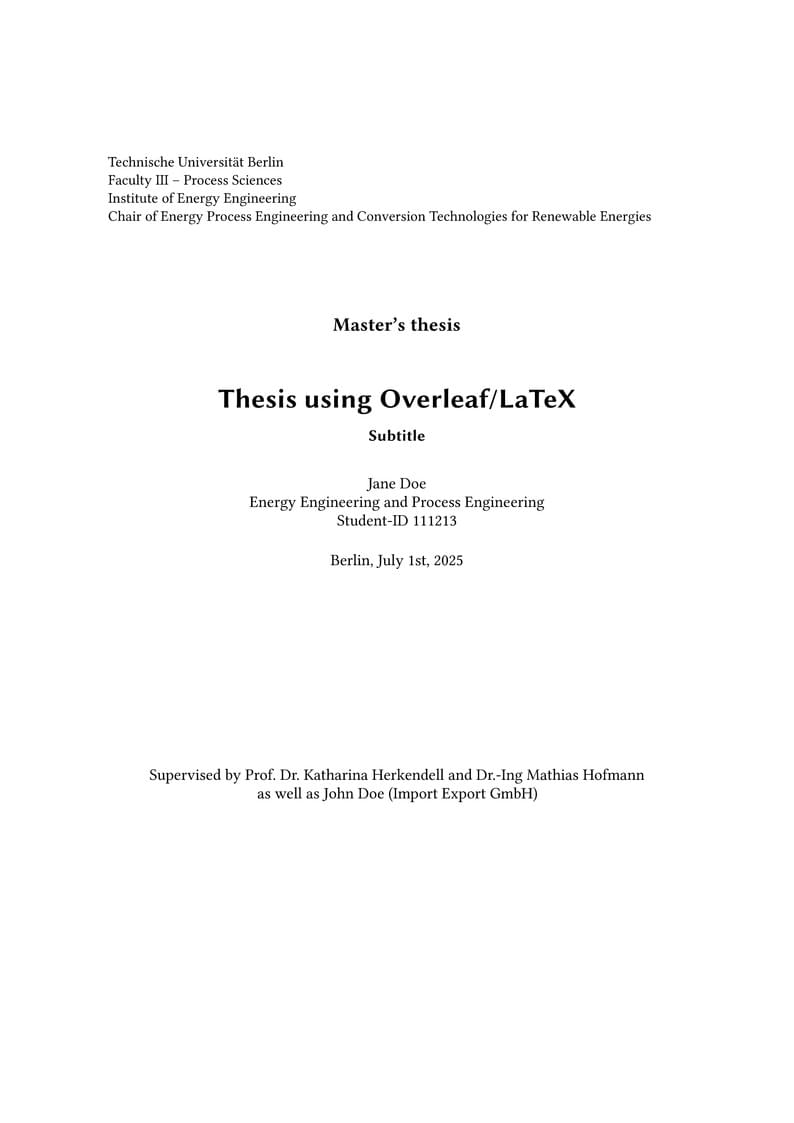 Technische Universität Berlin
Faculty III – Process Sciences
Institute of Energy Engineering
Chair of Energy Process Engineering and Conversion Technologies for Renewable Energies

Master's thesis

Thesis using Overleaf/LaTeX

Subtitle

Jane Doe
Energy Engineering and Process Engineering
Student-ID 111213

Berlin, July 1st, 2025

Supervised by Prof. Dr. Katharina Herkendell and Dr.-Ing Mathias Hofmann
as well as John Doe (Import Export GmbH)